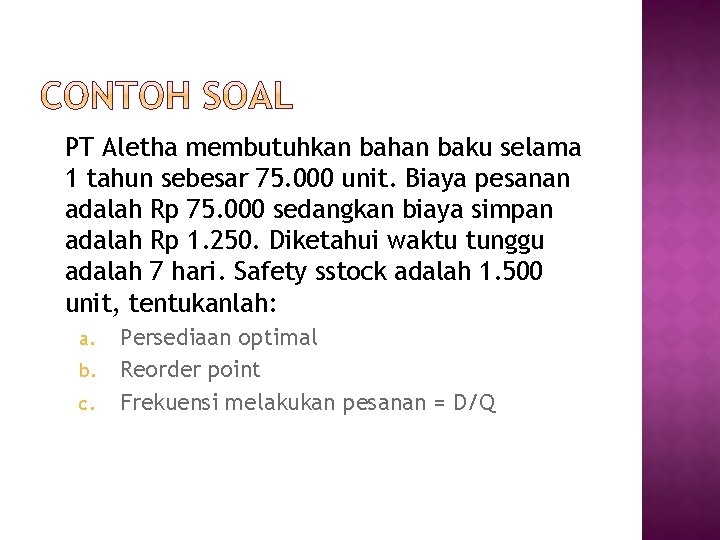 CONTOH SOAL

PT Aletha membutuhkan bahan baku selama 1 tahun sebesar 75.000 unit. Biaya pesanan adalah Rp 75.000 sedangkan biaya simpan adalah Rp 1.250. Diketahui waktu tunggu adalah 7 hari. Safety sstock adalah 1.500 unit, tentukanlah:

a. Persediaan optimal
b. Reorder point
c. Frekuensi melakukan pesanan = D/Q